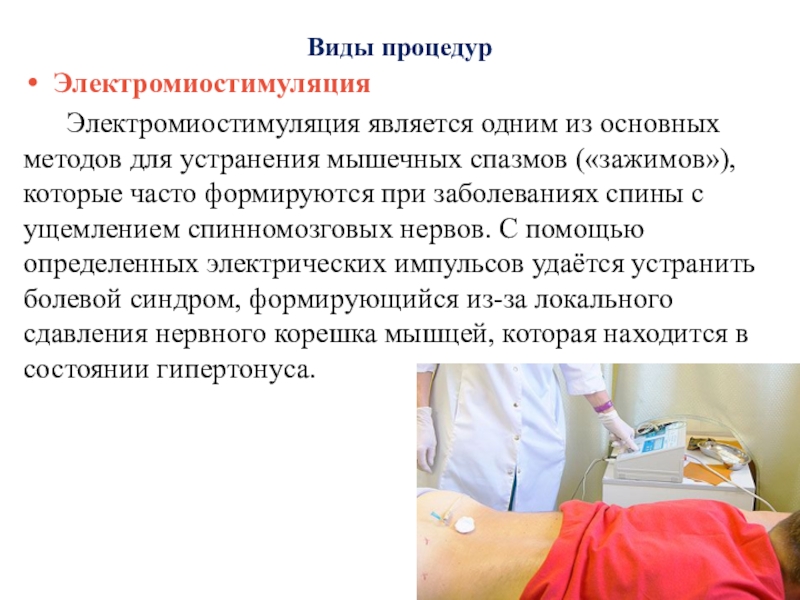 Виды процедур

• Электромиостимуляция

Электромиостимуляция является одним из основных методов для устранения мышечных спазмов («зажимов»), которые часто формируются при заболеваниях спины с ущемлением спинномозговых нервов. С помощью определенных электрических импульсов удаётся устранить болевой синдром, формирующийся из-за локального сдавления нервного корешка мышцей, которая находится в состоянии гипертонуса.